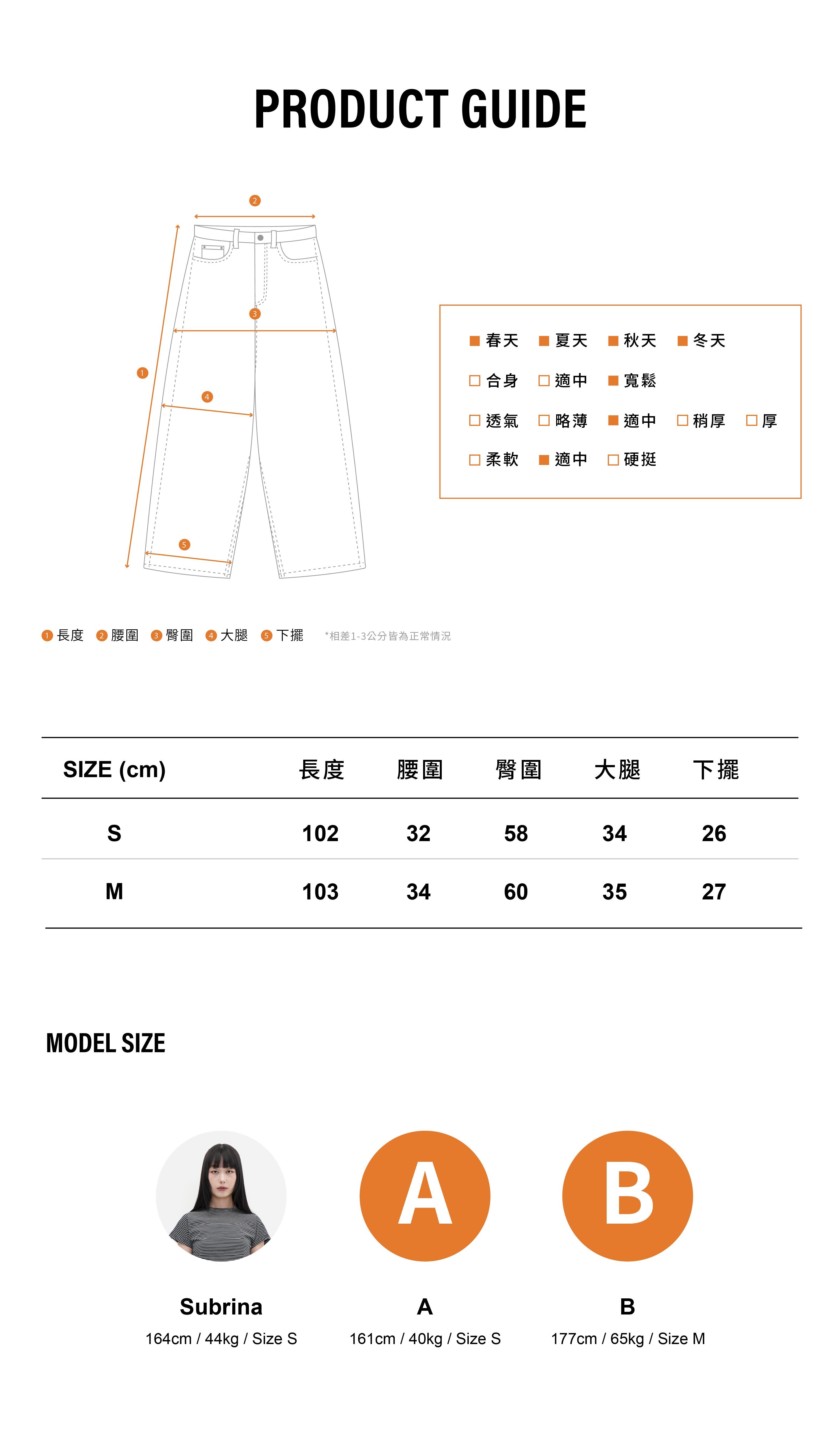 PRODUCT GUIDE

2
3
1
4
5

■ 春天 ■ 夏天 ■ 秋天 ■ 冬天
□ 合身 □ 適中 ■ 寬鬆
□ 透氣 □ 略薄 ■ 適中 □ 稍厚 □ 厚
□ 柔軟 ■ 適中 □ 硬挺

1 長度 2 腰圍 3 臀圍 4 大腿 5 下擺 *相差1-3公分皆為正常情況

| SIZE (cm) | 長度 | 腰圍 | 臀圍 | 大腿 | 下擺 |
|---|---|---|---|---|---|
| S | 102 | 32 | 58 | 34 | 26 |
| M | 103 | 34 | 60 | 35 | 27 |

MODEL SIZE

A
B

Subrina
164cm / 44kg / Size S

A
161cm / 40kg / Size S

B
177cm / 65kg / Size M